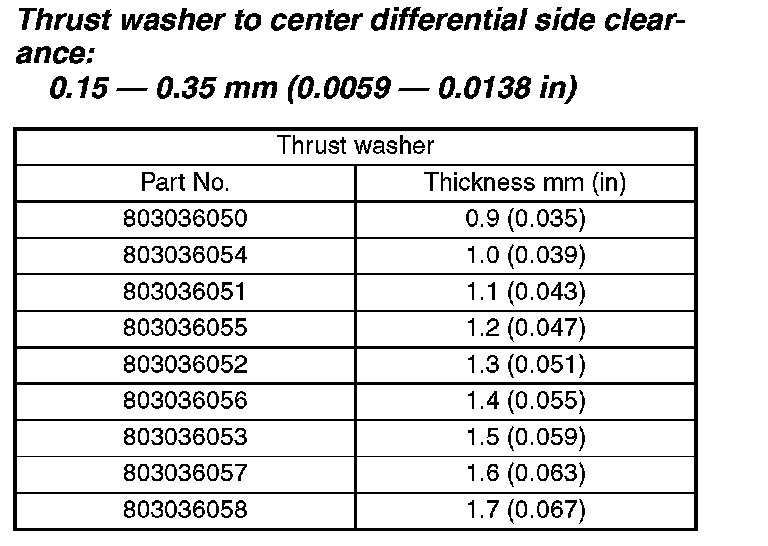 Thrust washer to center differential side clearance:
0.15 — 0.35 mm (0.0059 — 0.0138 in)

| Thrust washer | |
|---|---|
| Part No. | Thickness mm (in) |
| 803036050 | 0.9 (0.035) |
| 803036054 | 1.0 (0.039) |
| 803036051 | 1.1 (0.043) |
| 803036055 | 1.2 (0.047) |
| 803036052 | 1.3 (0.051) |
| 803036056 | 1.4 (0.055) |
| 803036053 | 1.5 (0.059) |
| 803036057 | 1.6 (0.063) |
| 803036058 | 1.7 (0.067) |